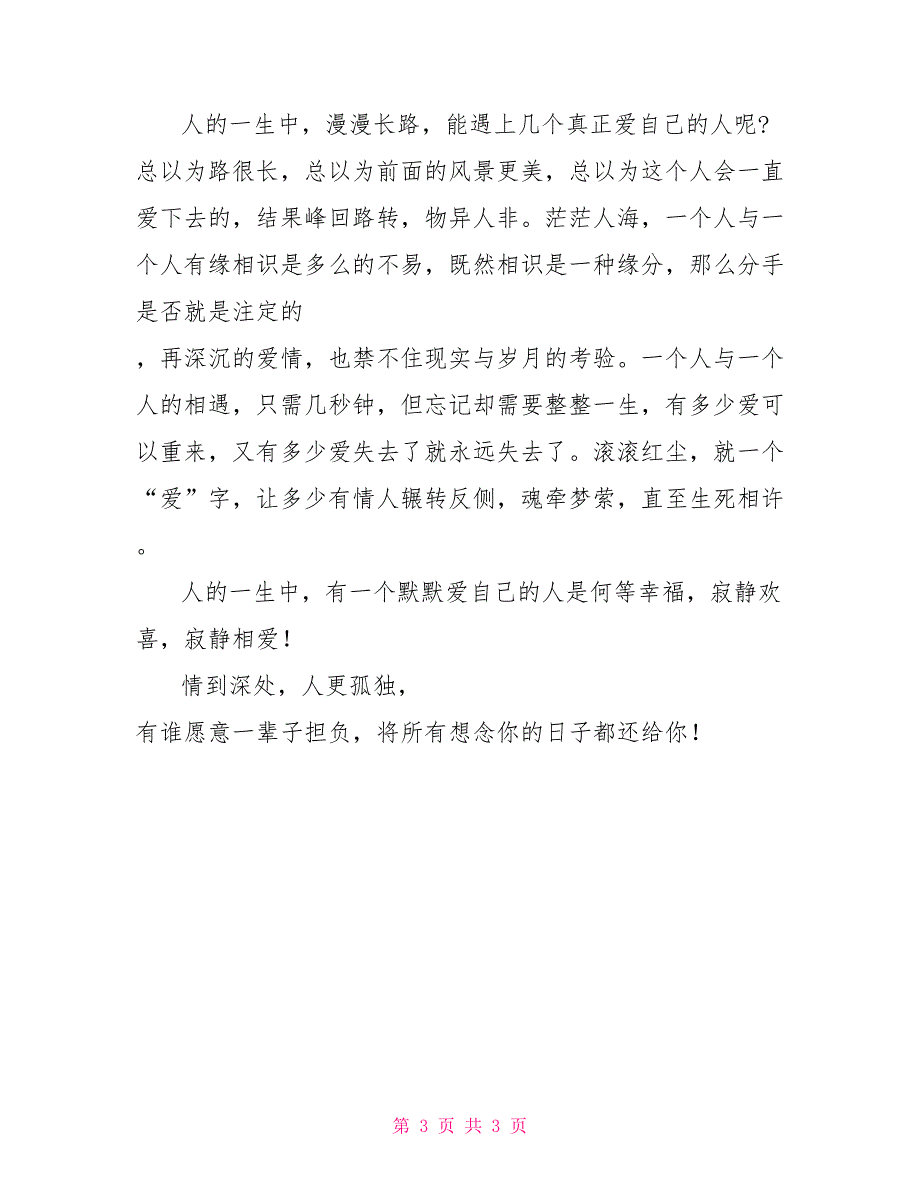 人的一生中，漫漫长路，能遇上几个真正爱自己的人呢?总以为路很长，总以为前面的风景更美，总以为这个人会一直爱下去的，结果峰回路转，物异人非。茫茫人海，一个人与一个人有缘相识是多么的不易，既然相识是一种缘分，那么分手是否就是注定的

，再深沉的爱情，也禁不住现实与岁月的考验。一个人与一个人的相遇，只需几秒钟，但忘记却需要整整一生，有多少爱可以重来，又有多少爱失去了就永远失去了。滚滚红尘，就一个“爱”字，让多少有情人辗转反侧，魂牵梦萦，直至生死相许。

人的一生中，有一个默默爱自己的人是何等幸福，寂静欢喜，寂静相爱!

情到深处，人更孤独，

有谁愿意一辈子担负，将所有想念你的日子都还给你!

第 3 页 共 3 页